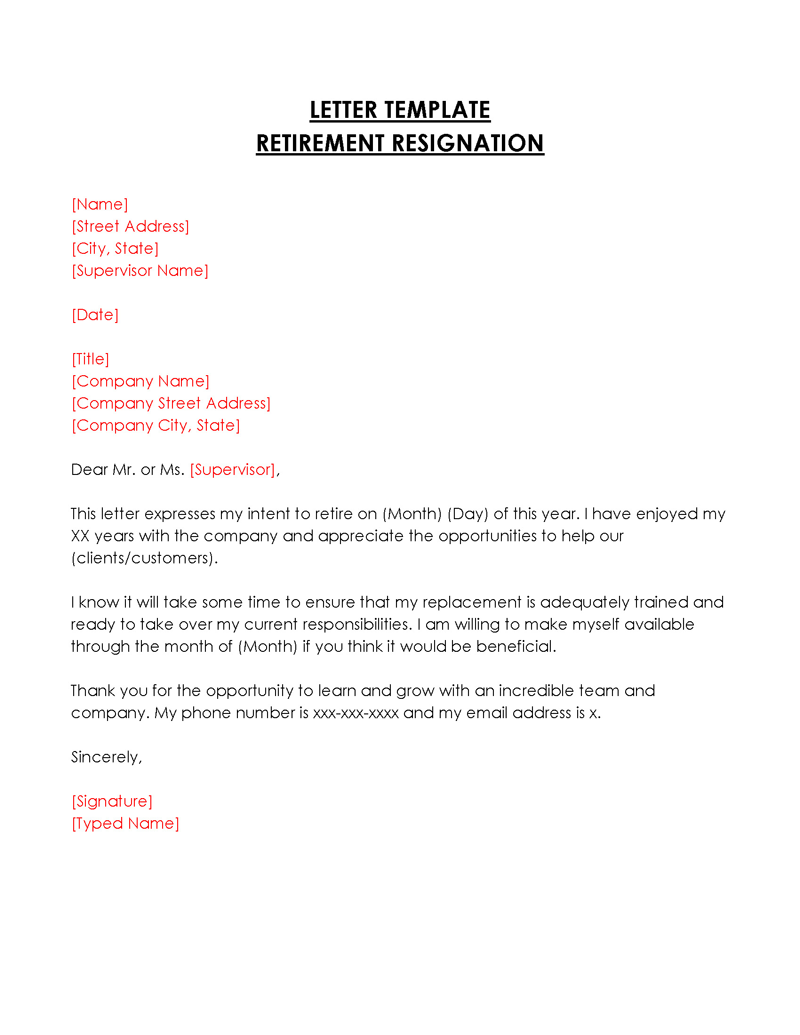 LETTER TEMPLATE
RETIREMENT RESIGNATION

[Name]
[Street Address]
[City, State]
[Supervisor Name]

[Date]

[Title]
[Company Name]
[Company Street Address]
[Company City, State]

Dear Mr. or Ms. [Supervisor],

This letter expresses my intent to retire on (Month) (Day) of this year. I have enjoyed my XX years with the company and appreciate the opportunities to help our (clients/customers).

I know it will take some time to ensure that my replacement is adequately trained and ready to take over my current responsibilities. I am willing to make myself available through the month of (Month) if you think it would be beneficial.

Thank you for the opportunity to learn and grow with an incredible team and company. My phone number is xxx-xxx-xxxx and my email address is x.

Sincerely,

[Signature]
[Typed Name]